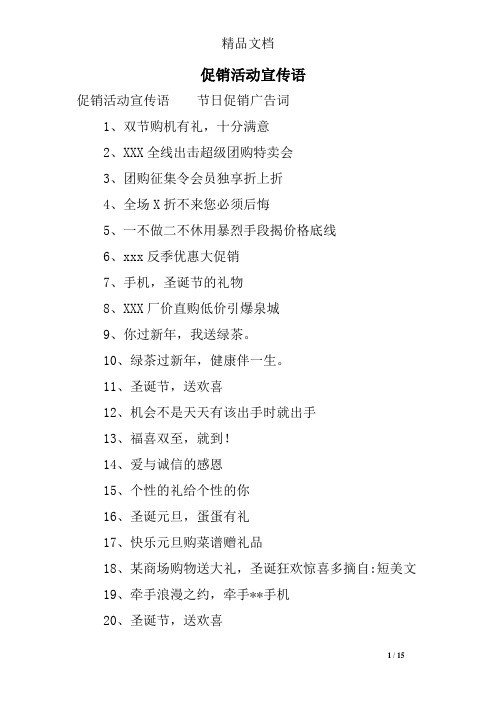 精品文档

促销活动宣传语

促销活动宣传语　　节日促销广告词

1、双节购机有礼，十分满意

2、XXX 全线出击超级团购特卖会

3、团购征集令会员独享折上折

4、全场 X 折不来您必须后悔

5、一不做二不休用暴烈手段揭价格底线

6、xxx 反季优惠大促销

7、手机，圣诞节的礼物

8、XXX 厂价直购低价引爆泉城

9、你过新年，我送绿茶。

10、绿茶过新年，健康伴一生。

11、圣诞节，送欢喜

12、机会不是天天有该出手时就出手

13、福喜双至，就到！

14、爱与诚信的感恩

15、个性的礼给个性的你

16、圣诞元旦，蛋蛋有礼

17、快乐元旦购菜谱赠礼品

18、某商场购物送大礼，圣诞狂欢惊喜多摘自:短美文

19、牵手浪漫之约，牵手**手机

20、圣诞节，送欢喜

1 / 15